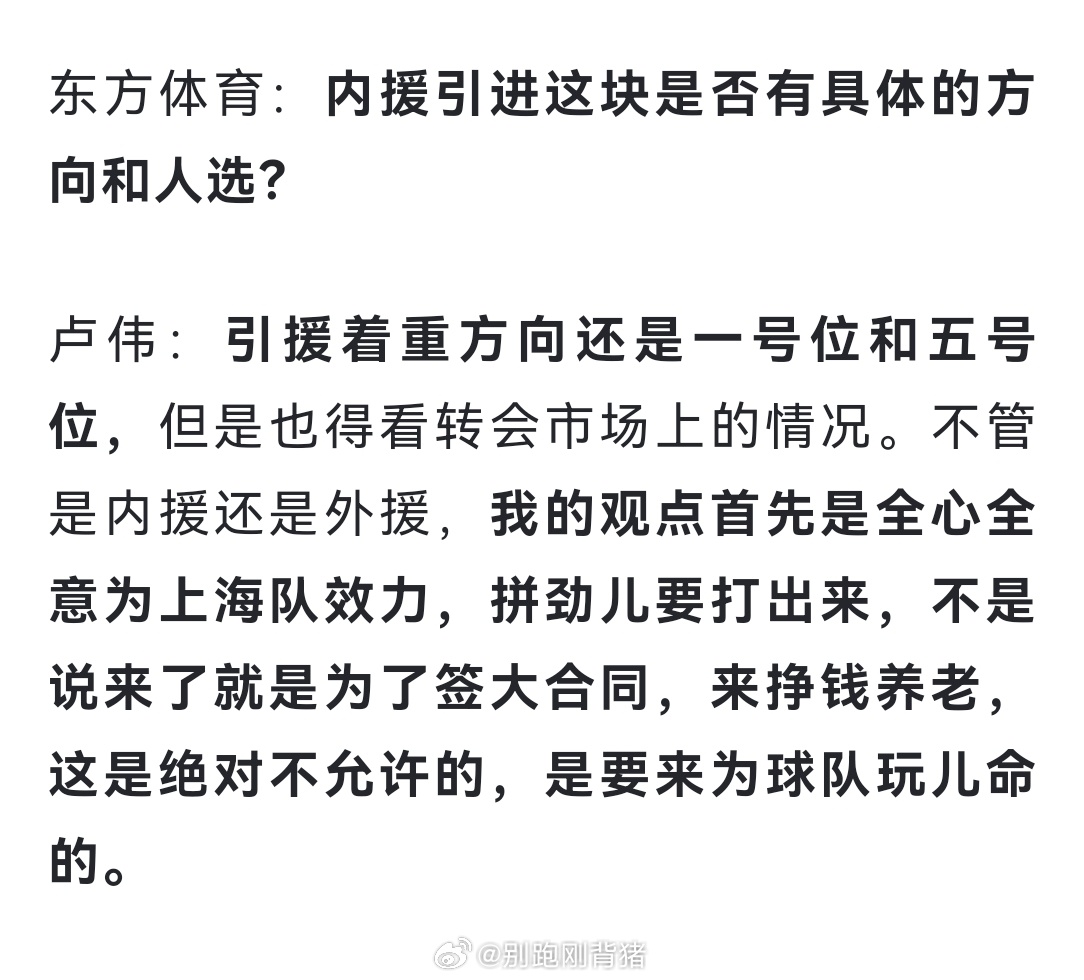 东方体育：内援引进这块是否有具体的方向和人选？

卢伟：引援着重方向还是一号位和五号位，但是也得看转会市场上的情况。不管是内援还是外援，我的观点首先是全心全意为上海队效力，拼劲儿要打出来，不是说来了就是为了签大合同，来挣钱养老，这是绝对不允许的，是要来为球队玩儿命的。

@别跑刚背猪